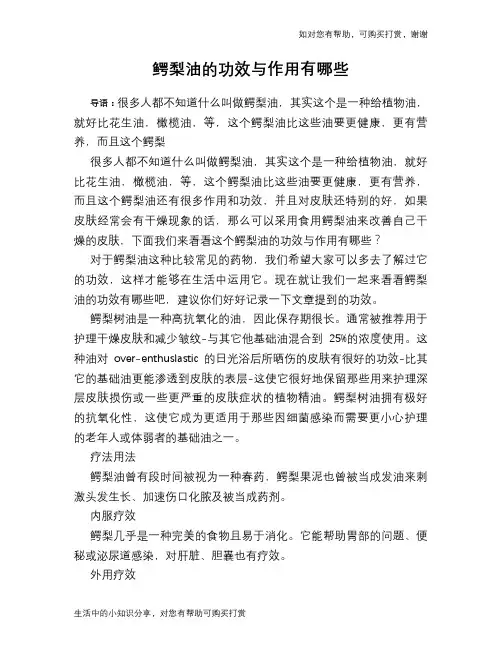 知对您有帮助，可购买打赏，谢谢

鳄梨油的功效与作用有哪些

导语：很多人都不知道什么叫做鳄梨油，其实这个是一种给植物油，就好比花生油，橄榄油，等，这个鳄梨油比这些油要更健康，更有营养，而且这个鳄梨

很多人都不知道什么叫做鳄梨油，其实这个是一种给植物油，就好比花生油，橄榄油，等，这个鳄梨油比这些油要更健康，更有营养，而且这个鳄梨油还有很多作用和功效，并且对皮肤还特别的好，如果皮肤经常会有干燥现象的话，那么可以采用食用鳄梨油来改善自己干燥的皮肤，下面我们来看看这个鳄梨油的功效与作用有哪些？

对于鳄梨油这种比较常见的药物，我们希望大家可以多去了解过它的功效，这样才能够在生活中运用它。现在就让我们一起来看看鳄梨油的功效有哪些吧，建议你们好好记录一下文章提到的功效。

鳄梨树油是一种高抗氧化的油，因此保存期很长。通常被推荐用于护理干燥皮肤和减少皱纹-与其它他基础油混合到 25%的浓度使用。这种油对 over-enthuslastic 的日光浴后所晒伤的皮肤有很好的功效-比其它的基础油更能渗透到皮肤的表层-这使它很好地保留那些用来护理深层皮肤损伤或一些更严重的皮肤症状的植物精油。鳄梨树油拥有极好的抗氧化性，这使它成为更适用于那些因细菌感染而需要更小心护理的老年人或体弱者的基础油之一。

疗法用法

鳄梨油曾有段时间被视为一种春药，鳄梨果泥也曾被当成发油来刺激头发生长、加速伤口化脓及被当成药剂。

内服疗效

鳄梨几乎是一种完美的食物且易于消化。它能帮助胃部的问题、便秘或泌尿道感染，对肝脏、胆囊也有疗效。

外用疗效

生活中的小知识分享，对您有帮助可购买打赏